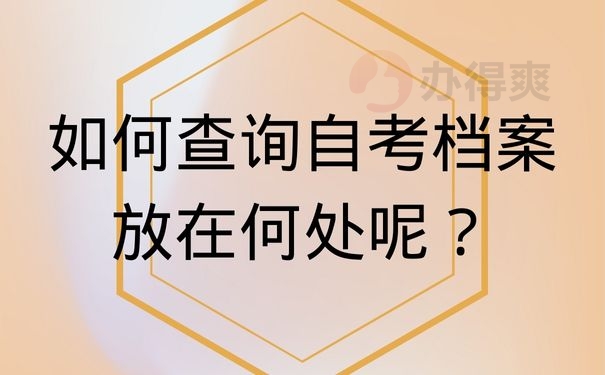 办得爽

如何查询自考档案放在何处呢？